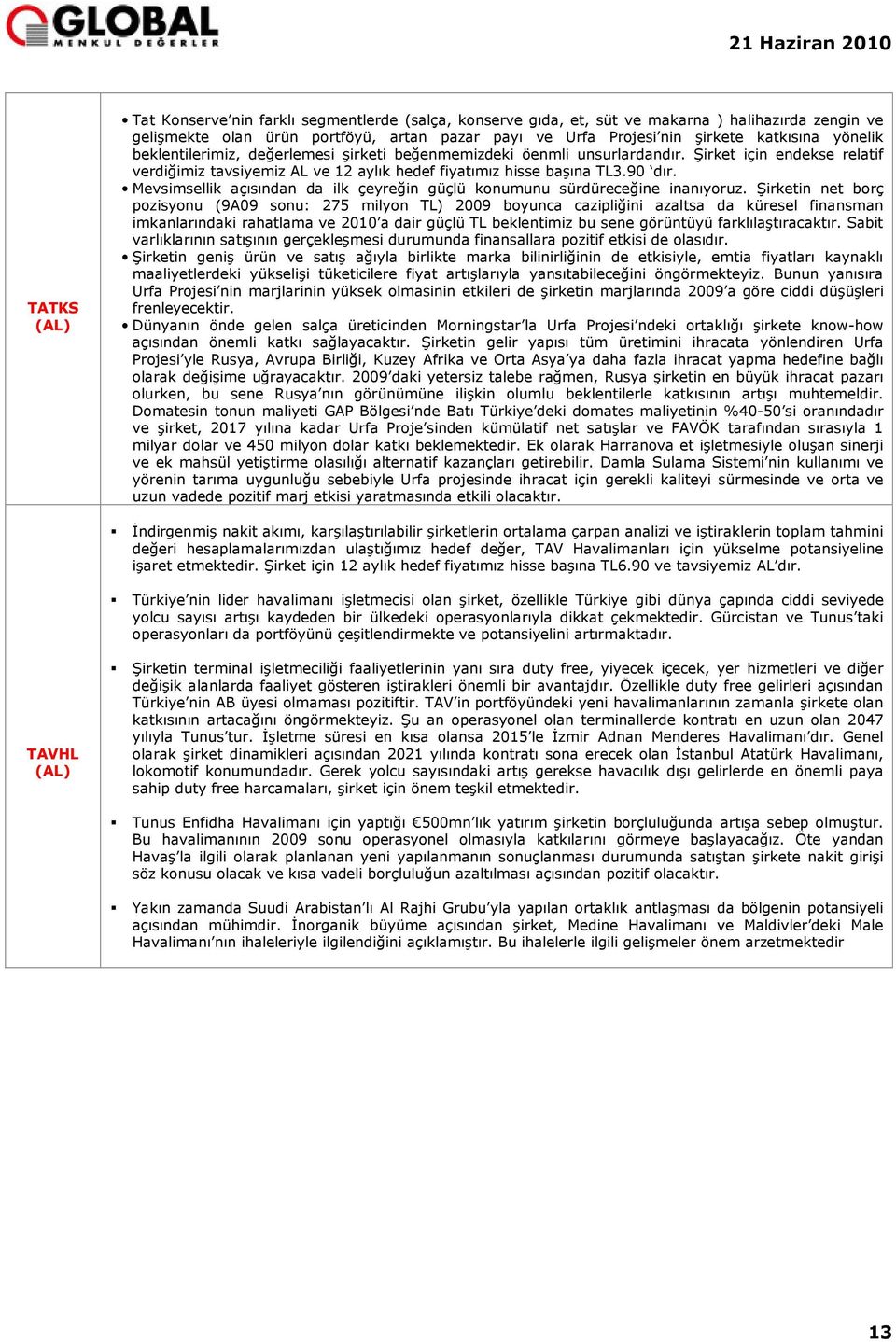 GLOBAL MENKUL DEĞERLER

21 Haziran 2010

| | |
|---|---|
| TATKS (AL) | • Tat Konserve'nin farklı segmentlerde (salça, konserve gıda, et, süt ve makarna ) halihazırda zengin ve gelişmekte olan ürün portföyü, artan pazar payı ve Urfa Projesi'nin şirkete katkısına yönelik beklentilerimiz, değerlemesi şirketi beğenmemizdeki öenmli unsurlardandır. Şirket için endekse relatif verdiğimiz tavsiyemiz AL ve 12 aylık hedef fiyatımız hisse başına TL3.90 'dır. • Mevsimsellik açısından da ilk çeyreğin güçlü konumunu sürdüreceğine inanıyoruz. Şirketin net borç pozisyonu (9A09 sonu: 275 milyon TL) 2009 boyunca cazipliğini azaltsa da küresel finansman imkanlarındaki rahatlama ve 2010'a dair güçlü TL beklentimiz bu sene görüntüyü farklılaştıracaktır. Sabit varlıklarının satışının gerçekleşmesi durumunda finansallara pozitif etkisi de olasıdır. • Şirketin geniş ürün ve satış ağıyla birlikte marka bilinirliğinin de etkisiyle, emtia fiyatları kaynaklı maaliyetlerdeki yükselişi tüketicilere fiyat artışlarıyla yansıtabileceğini öngörmekteyiz. Bunun yanısıra Urfa Projesi'nin marjlarinin yüksek olmasinin etkileri de şirketin marjlarında 2009'a göre ciddi düşüşleri frenleyecektir. • Dünyanın önde gelen salça üreticinden Morningstar'la Urfa Projesi'ndeki ortaklığı şirkete know-how açısından önemli katkı sağlayacaktır. Şirketin gelir yapısı tüm üretimini ihracata yönlendiren Urfa Projesi'yle Rusya, Avrupa Birliği, Kuzey Afrika ve Orta Asya'ya daha fazla ihracat yapma hedefine bağlı olarak değişime uğrayacaktır. 2009'daki yetersiz talebe rağmen, Rusya şirketin en büyük ihracat pazarı olurken, bu sene Rusya'nın görünümüne ilişkin olumlu beklentilerle katkısının artışı muhtemeldir. Domatesin tonun maliyeti GAP Bölgesi'nde Batı Türkiye'deki domates maliyetinin %40-50'si oranındadır ve şirket, 2017 yılına kadar Urfa Proje'sinden kümülatif net satışlar ve FAVÖK tarafından sırasıyla 1 milyar dolar ve 450 milyon dolar katkı beklemektedir. Ek olarak Harranova et işletmesiyle oluşan sinerji ve ek mahsül yetiştirme olasılığı alternatif kazançları getirebilir. Damla Sulama Sistemi'nin kullanımı ve yörenin tarıma uygunluğu sebebiyle Urfa projesinde ihracat için gerekli kaliteyi sürmesinde ve orta ve uzun vadede pozitif marj etkisi yaratmasında etkili olacaktır. |
| TAVHL (AL) | ▪ İndirgenmiş nakit akımı, karşılaştırılabilir şirketlerin ortalama çarpan analizi ve iştiraklerin toplam tahmini değeri hesaplamalarımızdan ulaştığımız hedef değer, TAV Havalimanları için yükselme potansiyeline işaret etmektedir. Şirket için 12 aylık hedef fiyatımız hisse başına TL6.90 ve tavsiyemiz AL'dır. ▪ Türkiye'nin lider havalimanı işletmecisi olan şirket, özellikle Türkiye gibi dünya çapında ciddi seviyede yolcu sayısı artışı kaydeden bir ülkedeki operasyonlarıyla dikkat çekmektedir. Gürcistan ve Tunus'taki operasyonları da portföyünü çeşitlendirmekte ve potansiyelini artırmaktadır. ▪ Şirketin terminal işletmeciliği faaliyetlerinin yanı sıra duty free, yiyecek içecek, yer hizmetleri ve diğer değişik alanlarda faaliyet gösteren iştirakleri önemli bir avantajdır. Özellikle duty free gelirleri açısından Türkiye'nin AB üyesi olmaması pozitiftir. TAV'in portföyündeki yeni havalimanlarının zamanla şirkete olan katkısının artacağını öngörmekteyiz. Şu an operasyonel olan terminallerde kontratı en uzun olan 2047 yılıyla Tunus'tur. İşletme süresi en kısa olansa 2015'le İzmir Adnan Menderes Havalimanı'dır. Genel olarak şirket dinamikleri açısından 2021 yılında kontratı sona erecek olan İstanbul Atatürk Havalimanı, lokomotif konumundadır. Gerek yolcu sayısındaki artış gerekse havacılık dışı gelirlerde en önemli paya sahip duty free harcamaları, şirket için önem teşkil etmektedir. ▪ Tunus Enfidha Havalimanı için yaptığı €500mn'lık yatırım şirketin borçluluğunda artışa sebep olmuştur. Bu havalimanının 2009 sonu operasyonel olmasıyla katkılarını görmeye başlayacağız. Öte yandan Havaş'la ilgili olarak planlanan yeni yapılanmanın sonuçlanması durumunda satıştan şirkete nakit girişi söz konusu olacak ve kısa vadeli borçluluğun azaltılması açısından pozitif olacaktır. ▪ Yakın zamanda Suudi Arabistan'lı Al Rajhi Grubu'yla yapılan ortaklık antlaşması da bölgenin potansiyeli açısından mühimdir. İnorganik büyüme açısından şirket, Medine Havalimanı ve Maldivler'deki Male Havalimanı'nın ihaleleriyle ilgilendiğini açıklamıştır. Bu ihalelerle ilgili gelişmeler önem arzetmektedir |

13